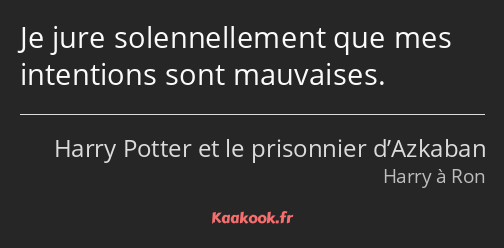 Je jure solennellement que mes intentions sont mauvaises.

Harry Potter et le prisonnier d’Azkaban
Harry à Ron

Kaakook.fr